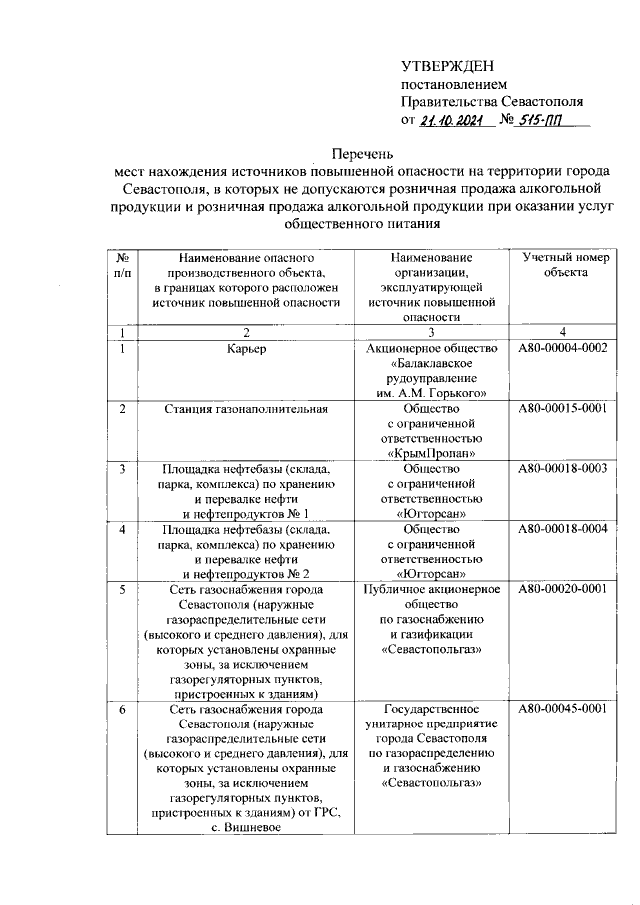 УТВЕРЖДЕН
постановлением
Правительства Севастополя
от 21.10.2021 № 515-ПП

Перечень
мест нахождения источников повышенной опасности на территории города Севастополя, в которых не допускаются розничная продажа алкогольной продукции и розничная продажа алкогольной продукции при оказании услуг общественного питания

| № п/п | Наименование опасного производственного объекта, в границах которого расположен источник повышенной опасности | Наименование организации, эксплуатирующей источник повышенной опасности | Учетный номер объекта |
|---|---|---|---|
| 1 | 2 | 3 | 4 |
| 1 | Карьер | Акционерное общество «Балаклавское рудоуправление им. А.М. Горького» | А80-00004-0002 |
| 2 | Станция газонаполнительная | Общество с ограниченной ответственностью «КрымПропан» | А80-00015-0001 |
| 3 | Площадка нефтебазы (склада, парка, комплекса) по хранению и перевалке нефти и нефтепродуктов № 1 | Общество с ограниченной ответственностью «Югторсан» | А80-00018-0003 |
| 4 | Площадка нефтебазы (склада, парка, комплекса) по хранению и перевалке нефти и нефтепродуктов № 2 | Общество с ограниченной ответственностью «Югторсан» | А80-00018-0004 |
| 5 | Сеть газоснабжения города Севастополя (наружные газораспределительные сети (высокого и среднего давления), для которых установлены охранные зоны, за исключением газорегуляторных пунктов, пристроенных к зданиям) | Публичное акционерное общество по газоснабжению и газификации «Севастопольгаз» | А80-00020-0001 |
| 6 | Сеть газоснабжения города Севастополя (наружные газораспределительные сети (высокого и среднего давления), для которых установлены охранные зоны, за исключением газорегуляторных пунктов, пристроенных к зданиям) от ГРС, с. Вишневое | Государственное унитарное предприятие города Севастополя по газораспределению и газоснабжению «Севастопольгаз» | А80-00045-0001 |